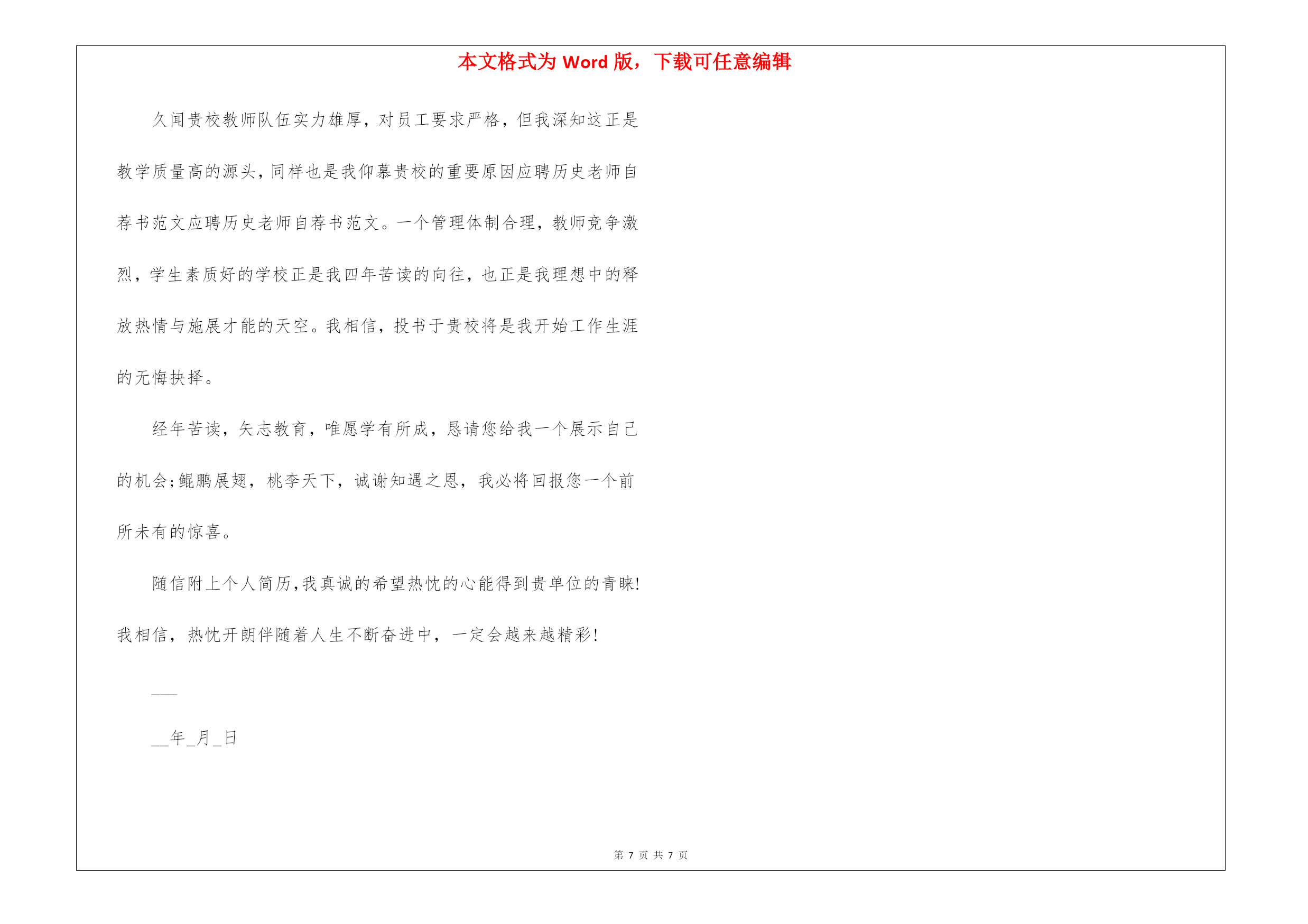 本文格式为 Word 版，下载可任意编辑

久闻贵校教师队伍实力雄厚，对员工要求严格，但我深知这正是教学质量高的源头，同样也是我仰慕贵校的重要原因应聘历史老师自荐书范文应聘历史老师自荐书范文。一个管理体制合理，教师竞争激烈，学生素质好的学校正是我四年苦读的向往，也正是我理想中的释放热情与施展才能的天空。我相信，投书于贵校将是我开始工作生涯的无悔抉择。

经年苦读，矢志教育，唯愿学有所成，恳请您给我一个展示自己的机会;鲲鹏展翅，桃李天下，诚谢知遇之恩，我必将回报您一个前所未有的惊喜。

随信附上个人简历,我真诚的希望热忱的心能得到贵单位的青睐!我相信，热忱开朗伴随着人生不断奋进中，一定会越来越精彩!

___

__年_月_日

第 7 页 共 7 页